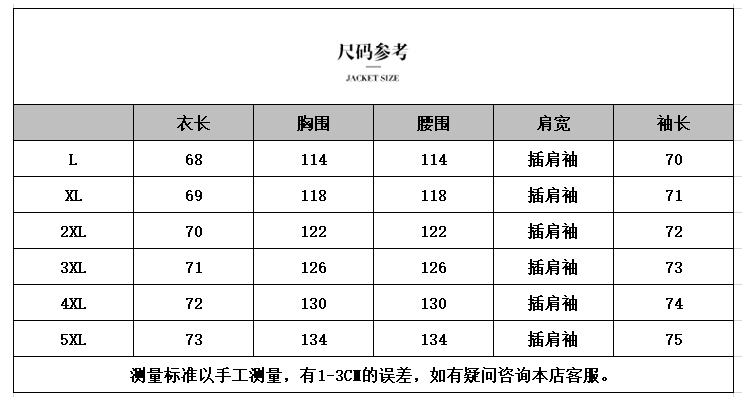 尺码参考

JACKET SIZE

|  | 衣长 | 胸围 | 腰围 | 肩宽 | 袖长 |
|---|---|---|---|---|---|
| L | 68 | 114 | 114 | 插肩袖 | 70 |
| XL | 69 | 118 | 118 | 插肩袖 | 71 |
| 2XL | 70 | 122 | 122 | 插肩袖 | 72 |
| 3XL | 71 | 126 | 126 | 插肩袖 | 73 |
| 4XL | 72 | 130 | 130 | 插肩袖 | 74 |
| 5XL | 73 | 134 | 134 | 插肩袖 | 75 |

测量标准以手工测量，有1-3CM的误差，如有疑问咨询本店客服。